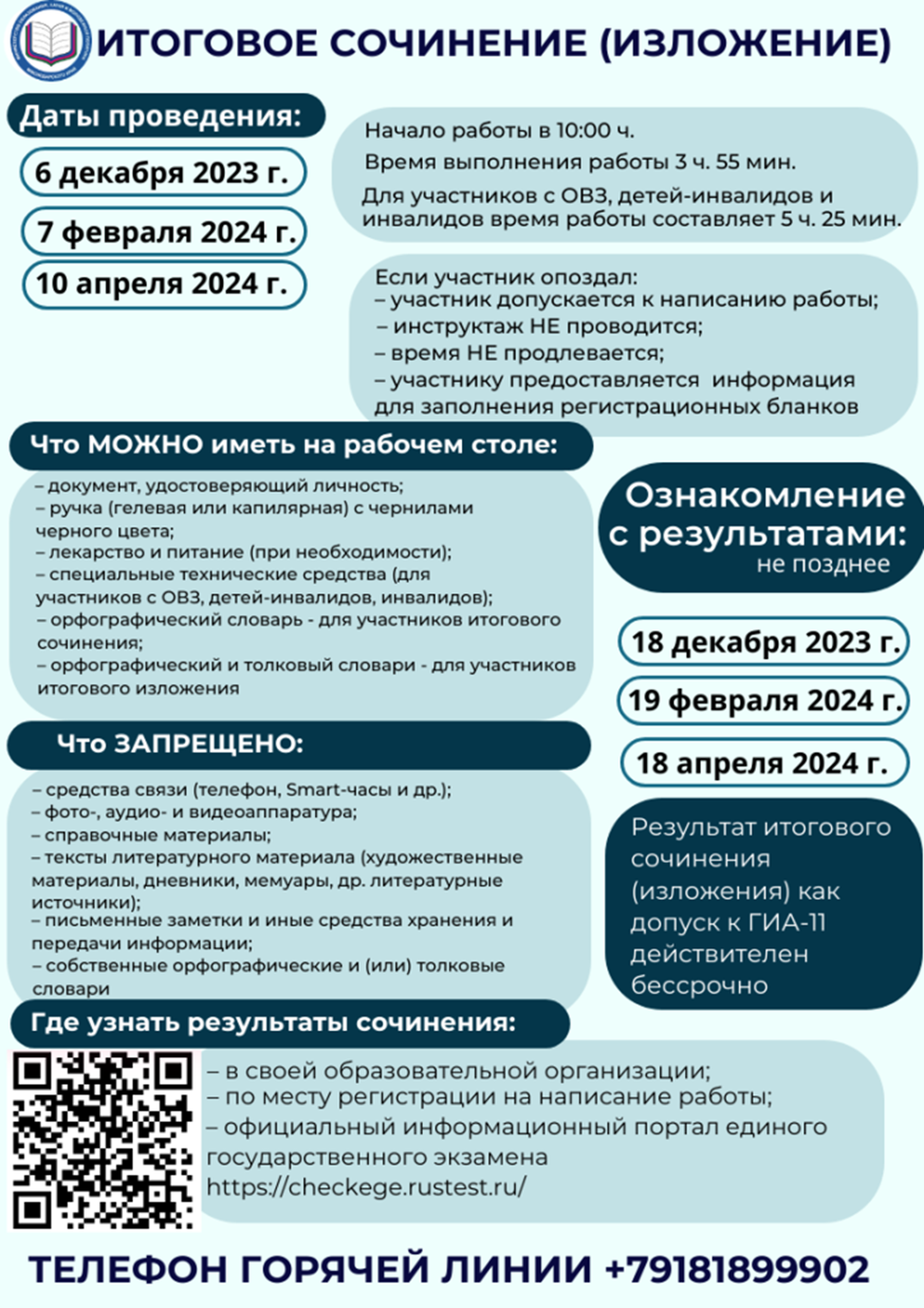 ИТОГОВОЕ СОЧИНЕНИЕ (ИЗЛОЖЕНИЕ)

Даты проведения:

6 декабря 2023 г.

7 февраля 2024 г.

10 апреля 2024 г.

Начало работы в 10:00 ч.

Время выполнения работы 3 ч. 55 мин.

Для участников с ОВЗ, детей-инвалидов и инвалидов время работы составляет 5 ч. 25 мин.

Если участник опоздал:
– участник допускается к написанию работы;
– инструктаж НЕ проводится;
– время НЕ продлевается;
– участнику предоставляется информация для заполнения регистрационных бланков

Что МОЖНО иметь на рабочем столе:

– документ, удостоверяющий личность;
– ручка (гелевая или капилярная) с чернилами черного цвета;
– лекарство и питание (при необходимости);
– специальные технические средства (для участников с ОВЗ, детей-инвалидов, инвалидов);
– орфографический словарь - для участников итогового сочинения;
– орфографический и толковый словари - для участников итогового изложения

Что ЗАПРЕЩЕНО:

– средства связи (телефон, Smart-часы и др.);
– фото-, аудио- и видеоаппаратура;
– справочные материалы;
– тексты литературного материала (художественные материалы, дневники, мемуары, др. литературные источники);
– письменные заметки и иные средства хранения и передачи информации;
– собственные орфографические и (или) толковые словари

Ознакомление с результатами:
не позднее

18 декабря 2023 г.

19 февраля 2024 г.

18 апреля 2024 г.

Результат итогового сочинения (изложения) как допуск к ГИА-11 действителен бессрочно

Где узнать результаты сочинения:

– в своей образовательной организации;
– по месту регистрации на написание работы;
– официальный информационный портал единого государственного экзамена https://checkege.rustest.ru/

ТЕЛЕФОН ГОРЯЧЕЙ ЛИНИИ +79181899902